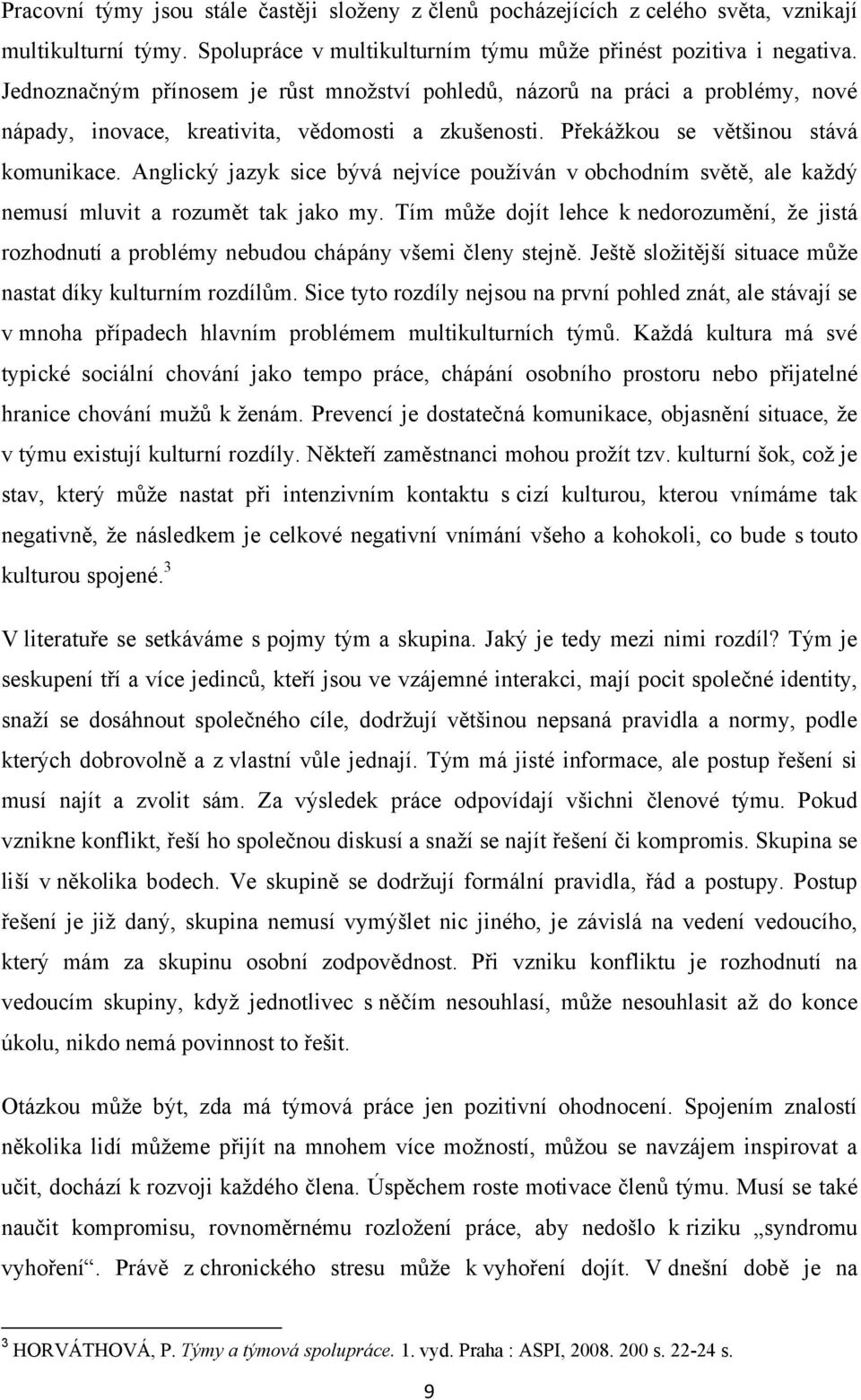 Pracovní týmy jsou stále častěji složeny z členů pocházejících z celého světa, vznikají multikulturní týmy. Spolupráce v multikulturním týmu může přinést pozitiva i negativa. Jednoznačným přínosem je růst množství pohledů, názorů na práci a problémy, nové nápady, inovace, kreativita, vědomosti a zkušenosti. Překážkou se většinou stává komunikace. Anglický jazyk sice bývá nejvíce používán v obchodním světě, ale každý nemusí mluvit a rozumět tak jako my. Tím může dojít lehce k nedorozumění, že jistá rozhodnutí a problémy nebudou chápány všemi členy stejně. Ještě složitější situace může nastat díky kulturním rozdílům. Sice tyto rozdíly nejsou na první pohled znát, ale stávají se v mnoha případech hlavním problémem multikulturních týmů. Každá kultura má své typické sociální chování jako tempo práce, chápání osobního prostoru nebo přijatelné hranice chování mužů k ženám. Prevencí je dostatečná komunikace, objasnění situace, že v týmu existují kulturní rozdíly. Někteří zaměstnanci mohou prožít tzv. kulturní šok, což je stav, který může nastat při intenzivním kontaktu s cizí kulturou, kterou vnímáme tak negativně, že následkem je celkové negativní vnímání všeho a kohokoli, co bude s touto kulturou spojené.$^3$

V literatuře se setkáváme s pojmy tým a skupina. Jaký je tedy mezi nimi rozdíl? Tým je seskupení tří a více jedinců, kteří jsou ve vzájemné interakci, mají pocit společné identity, snaží se dosáhnout společného cíle, dodržují většinou nepsaná pravidla a normy, podle kterých dobrovolně a z vlastní vůle jednají. Tým má jisté informace, ale postup řešení si musí najít a zvolit sám. Za výsledek práce odpovídají všichni členové týmu. Pokud vznikne konflikt, řeší ho společnou diskusí a snaží se najít řešení či kompromis. Skupina se liší v několika bodech. Ve skupině se dodržují formální pravidla, řád a postupy. Postup řešení je již daný, skupina nemusí vymýšlet nic jiného, je závislá na vedení vedoucího, který mám za skupinu osobní zodpovědnost. Při vzniku konfliktu je rozhodnutí na vedoucím skupiny, když jednotlivec s něčím nesouhlasí, může nesouhlasit až do konce úkolu, nikdo nemá povinnost to řešit.

Otázkou může být, zda má týmová práce jen pozitivní ohodnocení. Spojením znalostí několika lidí můžeme přijít na mnohem více možností, můžou se navzájem inspirovat a učit, dochází k rozvoji každého člena. Úspěchem roste motivace členů týmu. Musí se také naučit kompromisu, rovnoměrnému rozložení práce, aby nedošlo k riziku „syndromu vyhoření“. Právě z chronického stresu může k vyhoření dojít. V dnešní době je na

$^3$ HORVÁTHOVÁ, P. Týmy a týmová spolupráce. 1. vyd. Praha : ASPI, 2008. 200 s. 22-24 s.

9